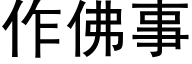 作佛事